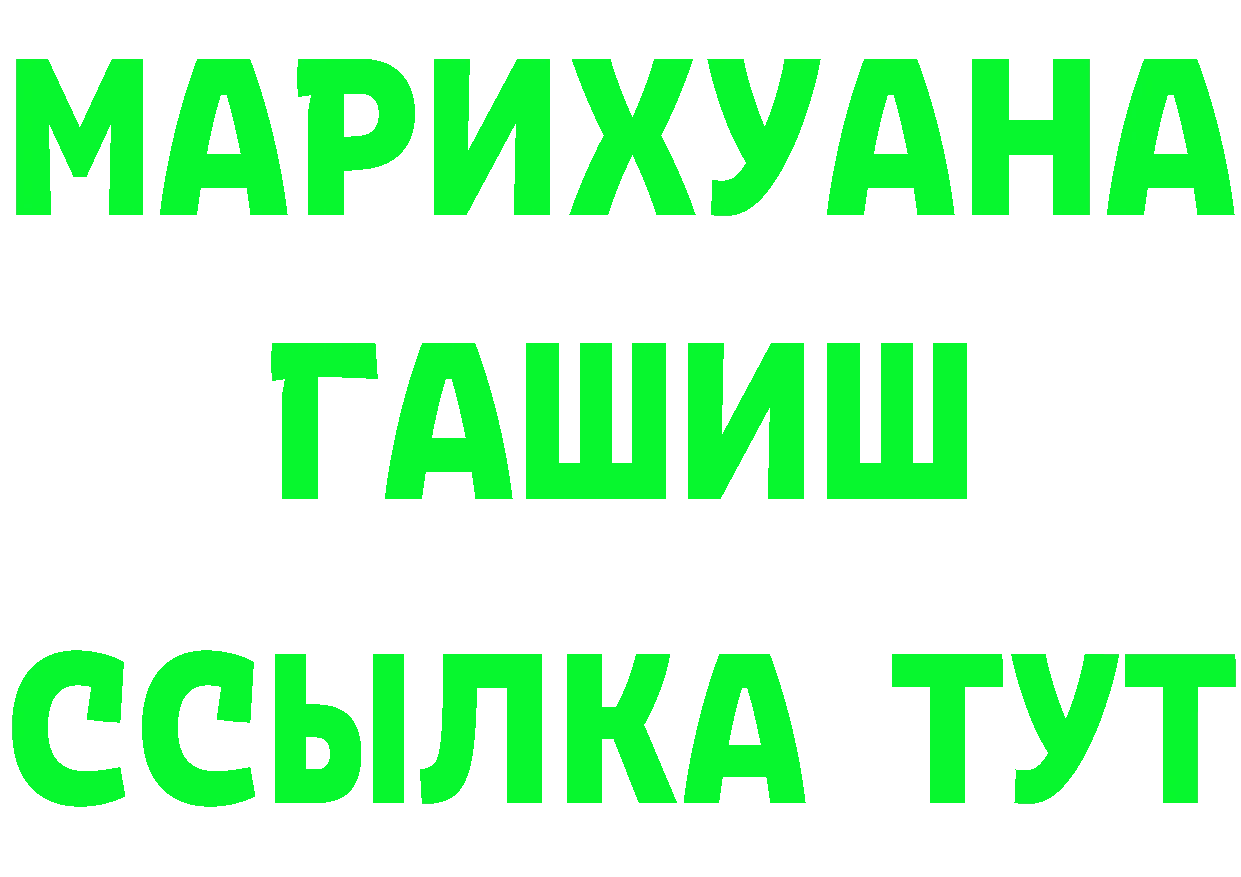 МАРИХУАНА
ГАШИШ
ССЫЛКА ТУТ